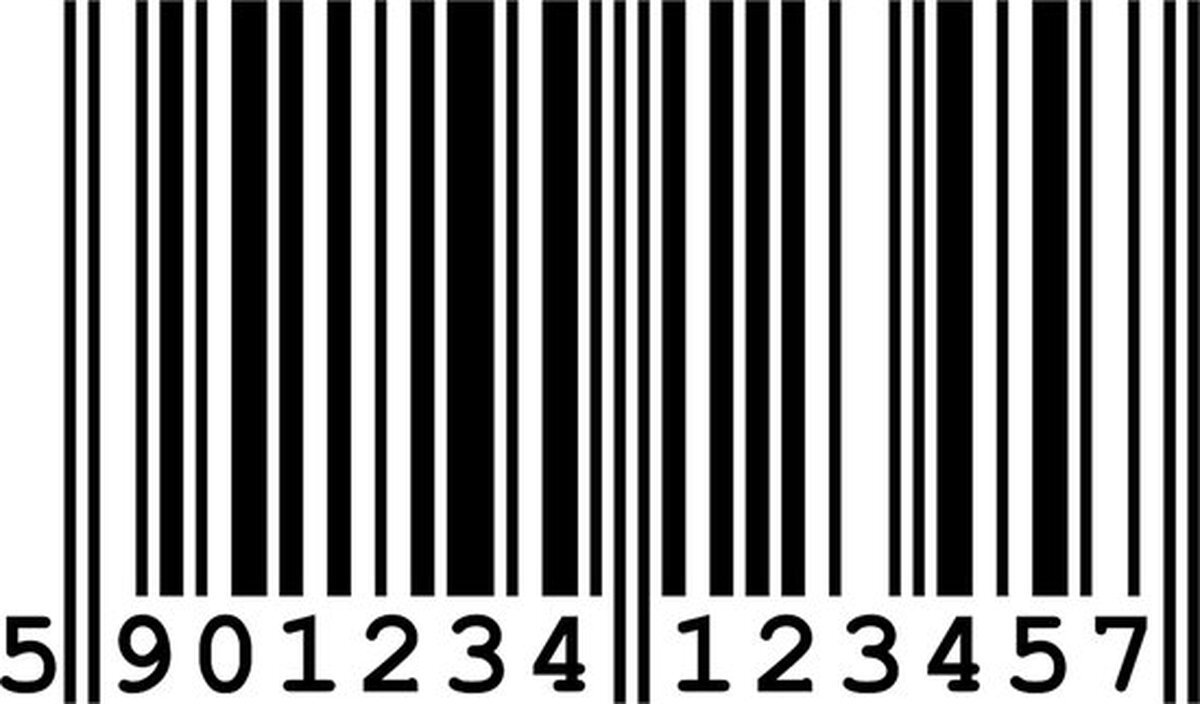 5 901234 123457